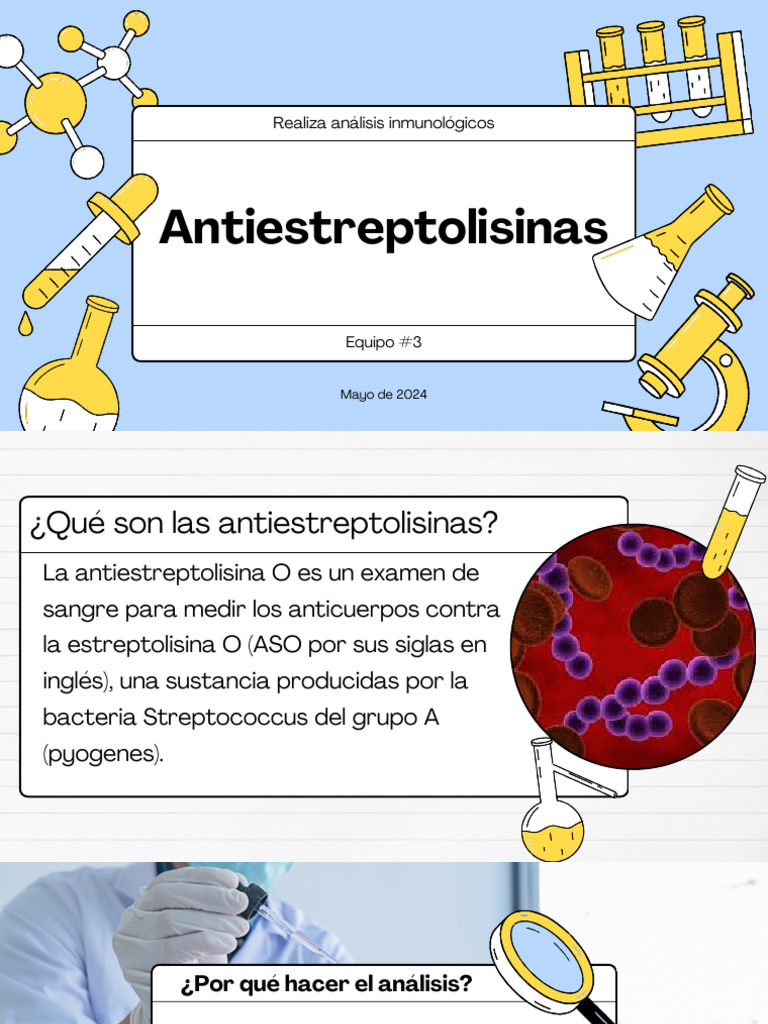 Realiza análisis inmunológicos

Antiestreptolisinas

Equipo #3

Mayo de 2024

¿Qué son las antiestreptolisinas?

La antiestreptolisina O es un examen de sangre para medir los anticuerpos contra la estreptolisina O (ASO por sus siglas en inglés), una sustancia producidas por la bacteria Streptococcus del grupo A (pyogenes).

¿Por qué hacer el análisis?